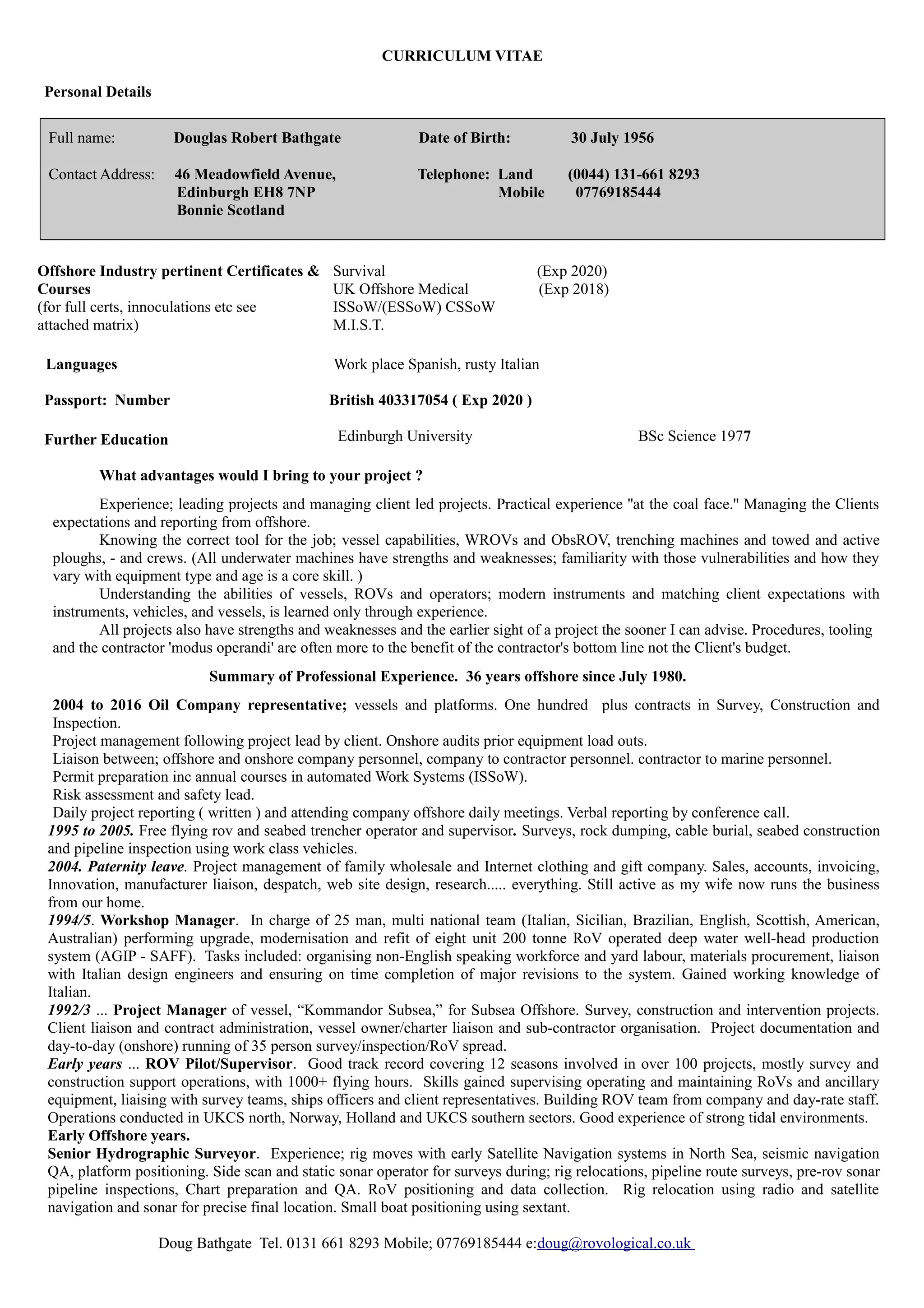 CURRICULUM VITAE

Personal Details

Full name: Douglas Robert Bathgate Date of Birth: 30 July 1956

Contact Address: 46 Meadowfield Avenue, Edinburgh EH8 7NP Bonnie Scotland Telephone: Land (0044) 131-661 8293 Mobile 07769185444

Offshore Industry pertinent Certificates & Courses (for full certs, innoculations etc see attached matrix)

Survival (Exp 2020)
UK Offshore Medical (Exp 2018)
ISSoW/(ESSoW) CSSoW
M.I.S.T.

Languages Work place Spanish, rusty Italian

Passport: Number British 403317054 ( Exp 2020 )

Further Education Edinburgh University BSc Science 1977

What advantages would I bring to your project ?

Experience; leading projects and managing client led projects. Practical experience "at the coal face." Managing the Clients expectations and reporting from offshore.

Knowing the correct tool for the job; vessel capabilities, WROVs and ObsROV, trenching machines and towed and active ploughs, - and crews. (All underwater machines have strengths and weaknesses; familiarity with those vulnerabilities and how they vary with equipment type and age is a core skill. )

Understanding the abilities of vessels, ROVs and operators; modern instruments and matching client expectations with instruments, vehicles, and vessels, is learned only through experience.

All projects also have strengths and weaknesses and the earlier sight of a project the sooner I can advise. Procedures, tooling and the contractor 'modus operandi' are often more to the benefit of the contractor's bottom line not the Client's budget.

Summary of Professional Experience. 36 years offshore since July 1980.

2004 to 2016 Oil Company representative; vessels and platforms. One hundred plus contracts in Survey, Construction and Inspection.
Project management following project lead by client. Onshore audits prior equipment load outs.
Liaison between; offshore and onshore company personnel, company to contractor personnel. contractor to marine personnel.
Permit preparation inc annual courses in automated Work Systems (ISSoW).
Risk assessment and safety lead.
Daily project reporting ( written ) and attending company offshore daily meetings. Verbal reporting by conference call.
1995 to 2005. Free flying rov and seabed trencher operator and supervisor. Surveys, rock dumping, cable burial, seabed construction and pipeline inspection using work class vehicles.
2004. Paternity leave. Project management of family wholesale and Internet clothing and gift company. Sales, accounts, invoicing, Innovation, manufacturer liaison, despatch, web site design, research..... everything. Still active as my wife now runs the business from our home.
1994/5. Workshop Manager. In charge of 25 man, multi national team (Italian, Sicilian, Brazilian, English, Scottish, American, Australian) performing upgrade, modernisation and refit of eight unit 200 tonne RoV operated deep water well-head production system (AGIP - SAFF). Tasks included: organising non-English speaking workforce and yard labour, materials procurement, liaison with Italian design engineers and ensuring on time completion of major revisions to the system. Gained working knowledge of Italian.
1992/3 ... Project Manager of vessel, “Kommandor Subsea,” for Subsea Offshore. Survey, construction and intervention projects. Client liaison and contract administration, vessel owner/charter liaison and sub-contractor organisation. Project documentation and day-to-day (onshore) running of 35 person survey/inspection/RoV spread.
Early years ... ROV Pilot/Supervisor. Good track record covering 12 seasons involved in over 100 projects, mostly survey and construction support operations, with 1000+ flying hours. Skills gained supervising operating and maintaining RoVs and ancillary equipment, liaising with survey teams, ships officers and client representatives. Building ROV team from company and day-rate staff. Operations conducted in UKCS north, Norway, Holland and UKCS southern sectors. Good experience of strong tidal environments.
Early Offshore years.
Senior Hydrographic Surveyor. Experience; rig moves with early Satellite Navigation systems in North Sea, seismic navigation QA, platform positioning. Side scan and static sonar operator for surveys during; rig relocations, pipeline route surveys, pre-rov sonar pipeline inspections, Chart preparation and QA. RoV positioning and data collection. Rig relocation using radio and satellite navigation and sonar for precise final location. Small boat positioning using sextant.

Doug Bathgate Tel. 0131 661 8293 Mobile; 07769185444 e:doug@rovological.co.uk